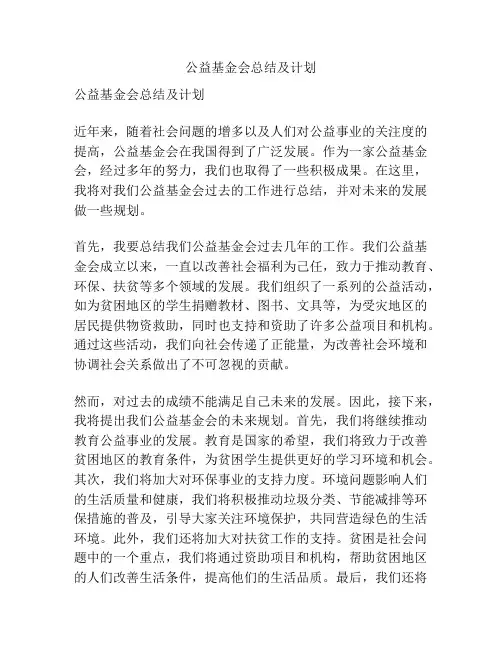 公益基金会总结及计划

公益基金会总结及计划

近年来，随着社会问题的增多以及人们对公益事业的关注度的提高，公益基金会在我国得到了广泛发展。作为一家公益基金会，经过多年的努力，我们也取得了一些积极成果。在这里，我将对我们公益基金会过去的工作进行总结，并对未来的发展做一些规划。

首先，我要总结我们公益基金会过去几年的工作。我们公益基金会成立以来，一直以改善社会福利为己任，致力于推动教育、环保、扶贫等多个领域的发展。我们组织了一系列的公益活动，如为贫困地区的学生捐赠教材、图书、文具等，为受灾地区的居民提供物资救助，同时也支持和资助了许多公益项目和机构。通过这些活动，我们向社会传递了正能量，为改善社会环境和协调社会关系做出了不可忽视的贡献。

然而，对过去的成绩不能满足自己未来的发展。因此，接下来，我将提出我们公益基金会的未来规划。首先，我们将继续推动教育公益事业的发展。教育是国家的希望，我们将致力于改善贫困地区的教育条件，为贫困学生提供更好的学习环境和机会。其次，我们将加大对环保事业的支持力度。环境问题影响人们的生活质量和健康，我们将积极推动垃圾分类、节能减排等环保措施的普及，引导大家关注环境保护，共同营造绿色的生活环境。此外，我们还将加大对扶贫工作的支持。贫困是社会问题中的一个重点，我们将通过资助项目和机构，帮助贫困地区的人们改善生活条件，提高他们的生活品质。最后，我们还将